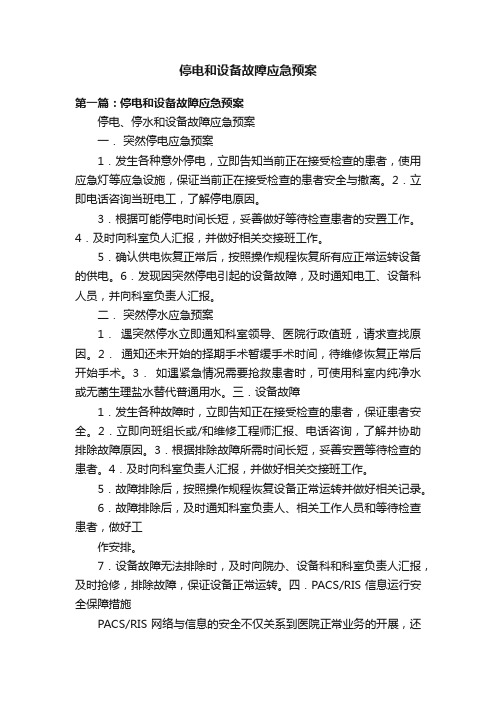 停电和设备故障应急预案

第一篇：停电和设备故障应急预案

停电、停水和设备故障应急预案

一．突然停电应急预案

1．发生各种意外停电，立即告知当前正在接受检查的患者，使用应急灯等应急设施，保证当前正在接受检查的患者安全与撤离。2．立即电话咨询当班电工，了解停电原因。

3．根据可能停电时间长短，妥善做好等待检查患者的安置工作。4．及时向科室负人汇报，并做好相关交接班工作。

5．确认供电恢复正常后，按照操作规程恢复所有应正常运转设备的供电。6．发现因突然停电引起的设备故障，及时通知电工、设备科人员，并向科室负责人汇报。

二．突然停水应急预案

1． 遇突然停水立即通知科室领导、医院行政值班，请求查找原因。2． 通知还未开始的择期手术暂缓手术时间，待维修恢复正常后开始手术。3． 如遇紧急情况需要抢救患者时，可使用科室内纯净水或无菌生理盐水替代普通用水。三．设备故障

1．发生各种故障时，立即告知正在接受检查的患者，保证患者安全。2．立即向班组长或/和维修工程师汇报、电话咨询，了解并协助排除故障原因。3．根据排除故障所需时间长短，妥善安置等待检查的患者。4．及时向科室负责人汇报，并做好相关交接班工作。

5．故障排除后，按照操作规程恢复设备正常运转并做好相关记录。

6．故障排除后，及时通知科室负责人、相关工作人员和等待检查患者，做好工

作安排。

7．设备故障无法排除时，及时向院办、设备科和科室负责人汇报，及时抢修，排除故障，保证设备正常运转。四．PACS/RIS 信息运行安全保障措施

PACS/RIS 网络与信息的安全不仅关系到医院正常业务的开展，还